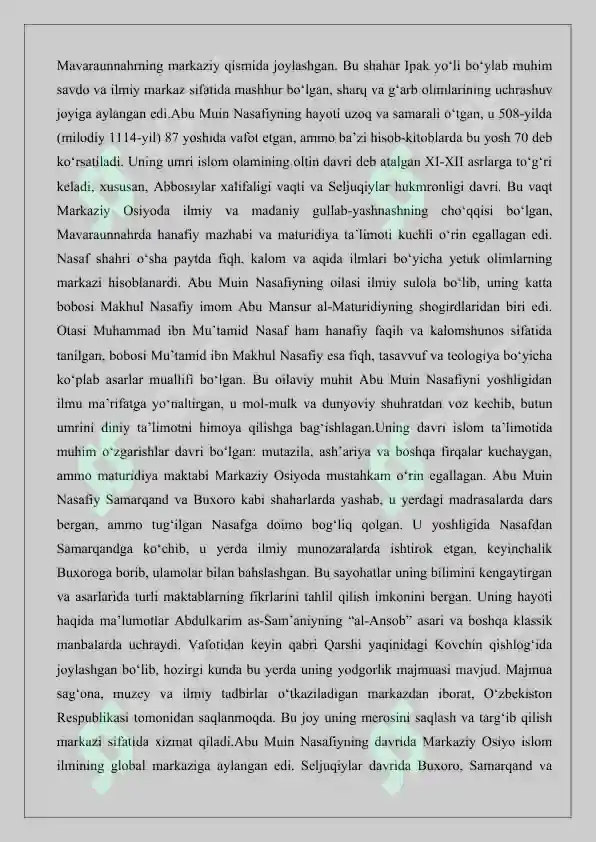 Mavaraunnahrning markaziy qismida joylashgan. Bu shahar Ipak yo'li bo'ylab muhim savdo va ilmiy markaz sifatida mashhur bo'lgan, sharq va g'arb olimlarining uchrashuv joyiga aylangan edi.Abu Muin Nasafiyning hayoti uzoq va samarali o'tgan, u 508-yilda (milodiy 1114-yil) 87 yoshida vafot etgan, ammo ba'zi hisob-kitoblarda bu yosh 70 deb ko'rsatiladi. Uning umri islom olamining oltin davri deb atalgan XI-XII asrlarga to'g'ri keladi, xususan, Abbosiylar xalifaligi vaqti va Seljuqiylar hukmronligi davri. Bu vaqt Markaziy Osiyoda ilmiy va madaniy gullab-yashnashning cho'qqisi bo'lgan, Mavaraunnahrda hanafiy mazhabi va maturidiya ta'limoti kuchli o'rin egallagan edi. Nasaf shahri o'sha paytda fiqh, kalom va aqida ilmlari bo'yicha yetuk olimlarning markazi hisoblanardi. Abu Muin Nasafiyning oilasi ilmiy sulola bo'lib, uning katta bobosi Makhul Nasafiy imom Abu Mansur al-Maturidiyning shogirdlaridan biri edi. Otasi Muhammad ibn Mu'tamid Nasaf ham hanafiy faqih va kalomshunos sifatida tanilgan, bobosi Mu'tamid ibn Makhul Nasafiy esa fiqh, tasavvuf va teologiya bo'yicha ko'plab asarlar muallifi bo'lgan. Bu oilaviy muhit Abu Muin Nasafiyni yoshligidan ilmu ma'rifatga yo'naltirgan, u mol-mulk va dunyoviy shuhratdan voz kechib, butun umrini diniy ta'limotni himoya qilishga bag'ishlagan.Uning davri islom ta'limotida muhim o'zgarishlar davri bo'lgan: mutazila, ash'ariya va boshqa firqalar kuchaygan, ammo maturidiya maktabi Markaziy Osiyoda mustahkam o'rin egallagan. Abu Muin Nasafiy Samarqand va Buxoro kabi shaharlarda yashab, u yerdagi madrasalarda dars bergan, ammo tug'ilgan Nasafga doimo bog'liq qolgan. U yoshligida Nasafdan Samarqandga ko'chib, u yerda ilmiy munozaralarda ishtirok etgan, keyinchalik Buxoroga borib, ulamolar bilan bahslashgan. Bu sayohatlar uning bilimini kengaytirgan va asarlarida turli maktablarning fikrlarini tahlil qilish imkonini bergan. Uning hayoti haqida ma'lumotlar Abdulkarim as-Sam'aniyning "al-Ansob" asari va boshqa klassik manbalarda uchraydi. Vafotidan keyin qabri Qarshi yaqinidagi Kovchin qishlog'ida joylashgan bo'lib, hozirgi kunda bu yerda uning yodgorlik majmuasi mavjud. Majmua sag'ona, muzey va ilmiy tadbirlar o'tkaziladigan markazdan iborat, O'zbekiston Respublikasi tomonidan saqlanmoqda. Bu joy uning merosini saqlash va targ'ib qilish markazi sifatida xizmat qiladi.Abu Muin Nasafiyning davrida Markaziy Osiyo islom ilmining global markaziga aylangan edi. Seljuqiylar davrida Buxoro, Samarqand va